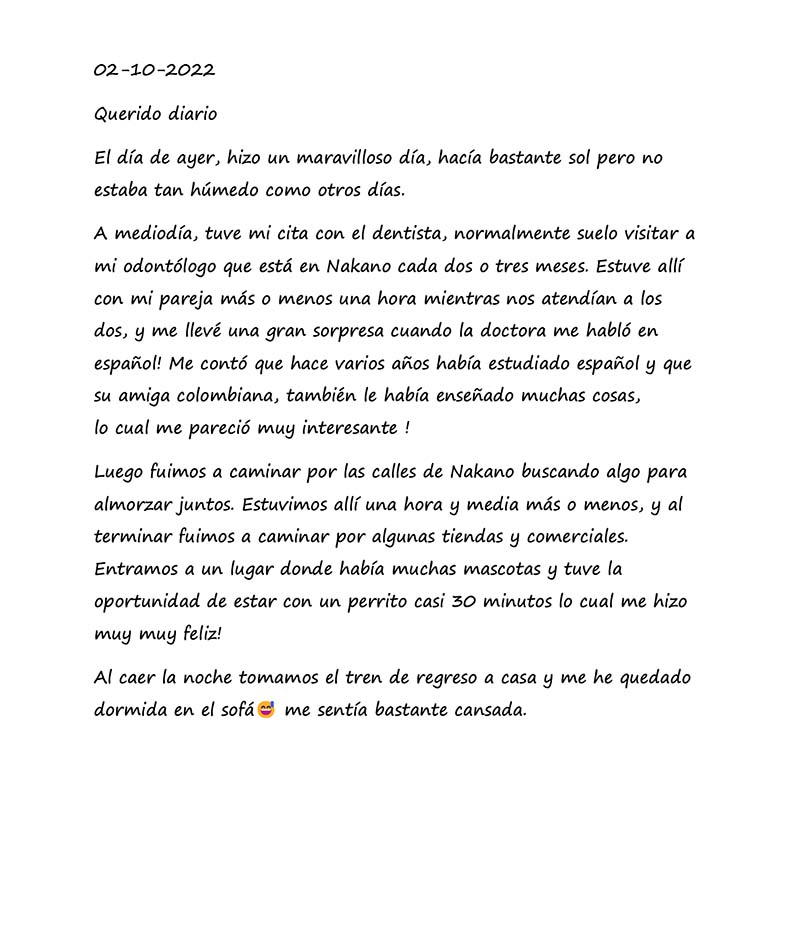 02-10-2022

Querido diario

El día de ayer, hizo un maravilloso día, hacía bastante sol pero no estaba tan húmedo como otros días.

A mediodía, tuve mi cita con el dentista, normalmente suelo visitar a mi odontólogo que está en Nakano cada dos o tres meses. Estuve allí con mi pareja más o menos una hora mientras nos atendían a los dos, y me llevé una gran sorpresa cuando la doctora me habló en español! Me contó que hace varios años había estudiado español y que su amiga colombiana, también le había enseñado muchas cosas, lo cual me pareció muy interesante !

Luego fuimos a caminar por las calles de Nakano buscando algo para almorzar juntos. Estuvimos allí una hora y media más o menos, y al terminar fuimos a caminar por algunas tiendas y comerciales. Entramos a un lugar donde había muchas mascotas y tuve la oportunidad de estar con un perrito casi 30 minutos lo cual me hizo muy muy feliz!

Al caer la noche tomamos el tren de regreso a casa y me he quedado dormida en el sofá😅 me sentía bastante cansada.